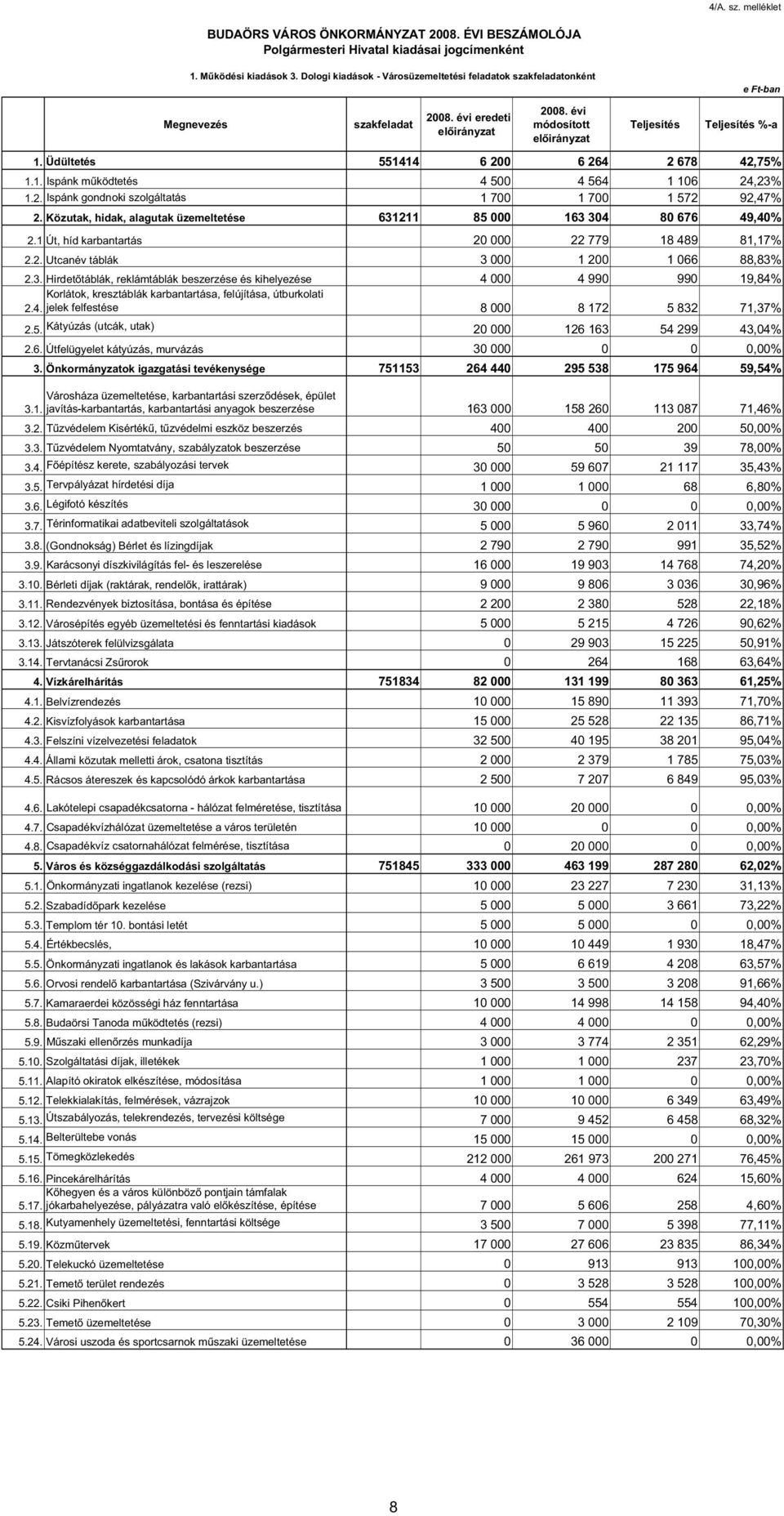 4/A. sz. melléklet

BUDAÖRS VÁROS ÖNKORMÁNYZAT 2008. ÉVI BESZÁMOLÓJA
Polgármesteri Hivatal kiadásai jogcímenként

1. Működési kiadások 3. Dologi kiadások - Városüzemeltetési feladatok szakfeladatonként

e Ft-ban

| | Megnevezés | szakfeladat | 2008. évi eredeti előirányzat | 2008. évi módosított előirányzat | Teljesítés | Teljesítés %-a |
|---|---|---|---|---|---|---|
| 1. | Üdültetés | 551414 | 6 200 | 6 264 | 2 678 | 42,75% |
| 1.1. | Ispánk működtetés | | 4 500 | 4 564 | 1 106 | 24,23% |
| 1.2. | Ispánk gondnoki szolgáltatás | | 1 700 | 1 700 | 1 572 | 92,47% |
| 2. | Közutak, hidak, alagutak üzemeltetése | 631211 | 85 000 | 163 304 | 80 676 | 49,40% |
| 2.1 | Út, híd karbantartás | | 20 000 | 22 779 | 18 489 | 81,17% |
| 2.2. | Utcanév táblák | | 3 000 | 1 200 | 1 066 | 88,83% |
| 2.3. | Hirdetőtáblák, reklámtáblák beszerzése és kihelyezése | | 4 000 | 4 990 | 990 | 19,84% |
| 2.4. | Korlátok, kresztáblák karbantartása, felújítása, útburkolati jelek felfestése | | 8 000 | 8 172 | 5 832 | 71,37% |
| 2.5. | Kátyúzás (utcák, utak) | | 20 000 | 126 163 | 54 299 | 43,04% |
| 2.6. | Útfelügyelet kátyúzás, murvázás | | 30 000 | 0 | 0 | 0,00% |
| 3. | Önkormányzatok igazgatási tevékenysége | 751153 | 264 440 | 295 538 | 175 964 | 59,54% |
| 3.1. | Városháza üzemeltetése, karbantartási szerződések, épület javítás-karbantartás, karbantartási anyagok beszerzése | | 163 000 | 158 260 | 113 087 | 71,46% |
| 3.2. | Tűzvédelem Kisértékű, tűzvédelmi eszköz beszerzés | | 400 | 400 | 200 | 50,00% |
| 3.3. | Tűzvédelem Nyomtatvány, szabályzatok beszerzése | | 50 | 50 | 39 | 78,00% |
| 3.4. | Főépítész kerete, szabályozási tervek | | 30 000 | 59 607 | 21 117 | 35,43% |
| 3.5. | Tervpályázat hírdetési díja | | 1 000 | 1 000 | 68 | 6,80% |
| 3.6. | Légifotó készítés | | 30 000 | 0 | 0 | 0,00% |
| 3.7. | Térinformatikai adatbeviteli szolgáltatások | | 5 000 | 5 960 | 2 011 | 33,74% |
| 3.8. | (Gondnokság) Bérlet és lízingdíjak | | 2 790 | 2 790 | 991 | 35,52% |
| 3.9. | Karácsonyi díszkivilágítás fel- és leszerelése | | 16 000 | 19 903 | 14 768 | 74,20% |
| 3.10. | Bérleti díjak (raktárak, rendelők, irattárak) | | 9 000 | 9 806 | 3 036 | 30,96% |
| 3.11. | Rendezvények biztosítása, bontása és építése | | 2 200 | 2 380 | 528 | 22,18% |
| 3.12. | Városépítés egyéb üzemeltetési és fenntartási kiadások | | 5 000 | 5 215 | 4 726 | 90,62% |
| 3.13. | Játszóterek felülvizsgálata | | 0 | 29 903 | 15 225 | 50,91% |
| 3.14. | Tervtanácsi Zsűrorok | | 0 | 264 | 168 | 63,64% |
| 4. | Vízkárelhárítás | 751834 | 82 000 | 131 199 | 80 363 | 61,25% |
| 4.1. | Belvízrendezés | | 10 000 | 15 890 | 11 393 | 71,70% |
| 4.2. | Kisvízfolyások karbantartása | | 15 000 | 25 528 | 22 135 | 86,71% |
| 4.3. | Felszíni vízelvezetési feladatok | | 32 500 | 40 195 | 38 201 | 95,04% |
| 4.4. | Állami közutak melletti árok, csatona tisztítás | | 2 000 | 2 379 | 1 785 | 75,03% |
| 4.5. | Rácsos átereszek és kapcsolódó árkok karbantartása | | 2 500 | 7 207 | 6 849 | 95,03% |
| 4.6. | Lakótelepi csapadékcsatorna - hálózat felméretése, tisztítása | | 10 000 | 20 000 | 0 | 0,00% |
| 4.7. | Csapadékvízhálózat üzemeltetése a város területén | | 10 000 | 0 | 0 | 0,00% |
| 4.8. | Csapadékvíz csatornahálózat felmérése, tisztítása | | 0 | 20 000 | 0 | 0,00% |
| 5. | Város és községgazdálkodási szolgáltatás | 751845 | 333 000 | 463 199 | 287 280 | 62,02% |
| 5.1. | Önkormányzati ingatlanok kezelése (rezsi) | | 10 000 | 23 227 | 7 230 | 31,13% |
| 5.2. | Szabadidőpark kezelése | | 5 000 | 5 000 | 3 661 | 73,22% |
| 5.3. | Templom tér 10. bontási letét | | 5 000 | 5 000 | 0 | 0,00% |
| 5.4. | Értékbecslés, | | 10 000 | 10 449 | 1 930 | 18,47% |
| 5.5. | Önkormányzati ingatlanok és lakások karbantartása | | 5 000 | 6 619 | 4 208 | 63,57% |
| 5.6. | Orvosi rendelő karbantartása (Szivárvány u.) | | 3 500 | 3 500 | 3 208 | 91,66% |
| 5.7. | Kamaraerdei közösségi ház fenntartása | | 10 000 | 14 998 | 14 158 | 94,40% |
| 5.8. | Budaörsi Tanoda működtetés (rezsi) | | 4 000 | 4 000 | 0 | 0,00% |
| 5.9. | Műszaki ellenőrzés munkadíja | | 3 000 | 3 774 | 2 351 | 62,29% |
| 5.10. | Szolgáltatási díjak, illetékek | | 1 000 | 1 000 | 237 | 23,70% |
| 5.11. | Alapító okiratok elkészítése, módosítása | | 1 000 | 1 000 | 0 | 0,00% |
| 5.12. | Telekkialakítás, felmérések, vázrajzok | | 10 000 | 10 000 | 6 349 | 63,49% |
| 5.13. | Útszabályozás, telekrendezés, tervezési költsége | | 7 000 | 9 452 | 6 458 | 68,32% |
| 5.14. | Belterültebe vonás | | 15 000 | 15 000 | 0 | 0,00% |
| 5.15. | Tömegközlekedés | | 212 000 | 261 973 | 200 271 | 76,45% |
| 5.16. | Pincekárelhárítás | | 4 000 | 4 000 | 624 | 15,60% |
| 5.17. | Kőhegyen és a város különböző pontjain támfalak jókarbahelyezése, pályázatra való előkészítése, építése | | 7 000 | 5 606 | 258 | 4,60% |
| 5.18. | Kutyamenhely üzemeltetési, fenntartási költsége | | 3 500 | 7 000 | 5 398 | 77,11% |
| 5.19. | Közműtervek | | 17 000 | 27 606 | 23 835 | 86,34% |
| 5.20. | Telekuckó üzemeltetése | | 0 | 913 | 913 | 100,00% |
| 5.21. | Temető terület rendezés | | 0 | 3 528 | 3 528 | 100,00% |
| 5.22. | Csiki Pihenőkert | | 0 | 554 | 554 | 100,00% |
| 5.23. | Temető üzemeltetése | | 0 | 3 000 | 2 109 | 70,30% |
| 5.24. | Városi uszoda és sportcsarnok műszaki üzemeltetése | | 0 | 36 000 | 0 | 0,00% |

8